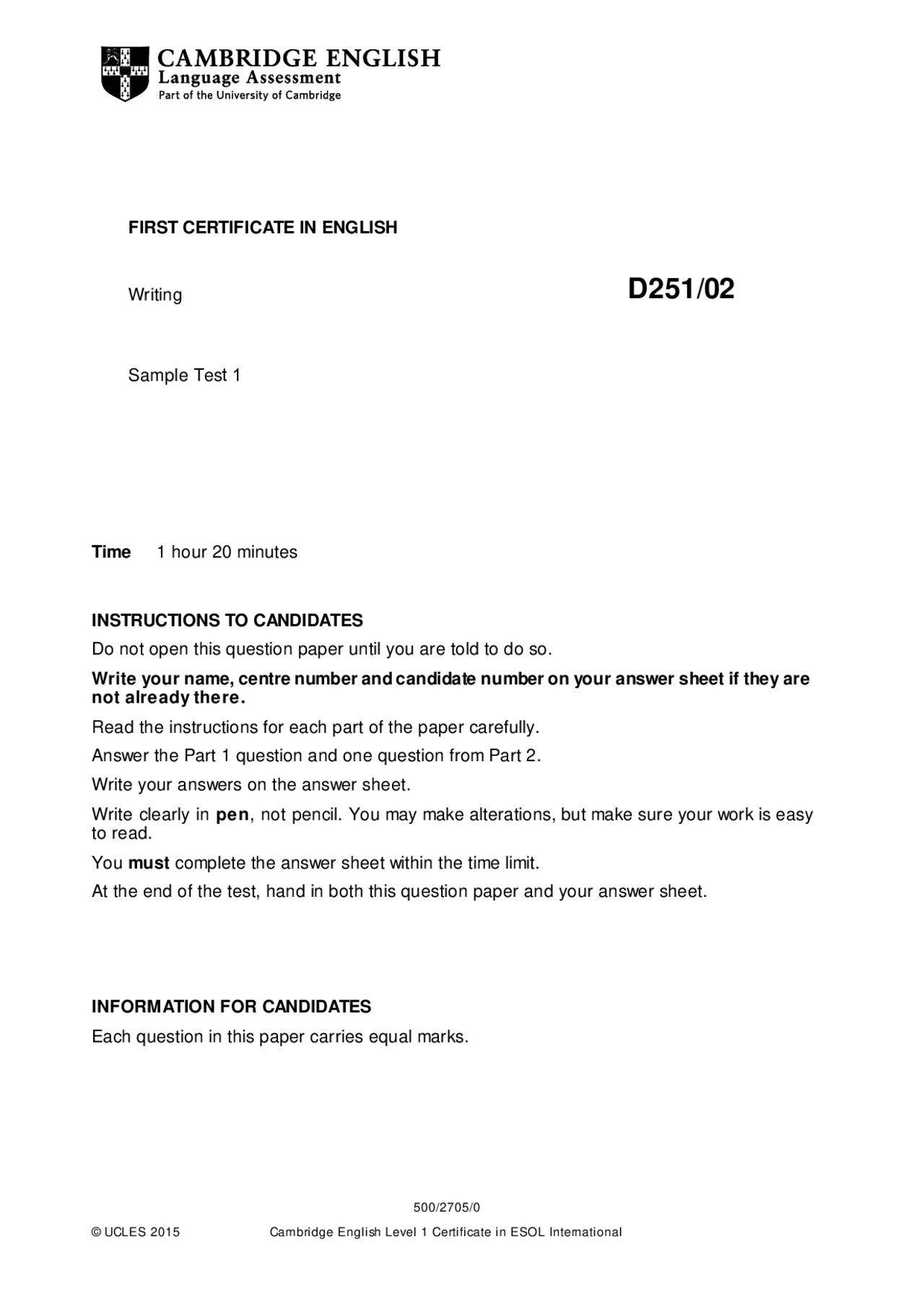 CAMBRIDGE ENGLISH
Language Assessment
Part of the University of Cambridge

FIRST CERTIFICATE IN ENGLISH

Writing

D251/02

Sample Test 1

Time 1 hour 20 minutes

INSTRUCTIONS TO CANDIDATES

Do not open this question paper until you are told to do so.

Write your name, centre number and candidate number on your answer sheet if they are not already there.

Read the instructions for each part of the paper carefully.

Answer the Part 1 question and one question from Part 2.

Write your answers on the answer sheet.

Write clearly in pen, not pencil. You may make alterations, but make sure your work is easy to read.

You must complete the answer sheet within the time limit.

At the end of the test, hand in both this question paper and your answer sheet.

INFORMATION FOR CANDIDATES

Each question in this paper carries equal marks.

500/2705/0

© UCLES 2015

Cambridge English Level 1 Certificate in ESOL International